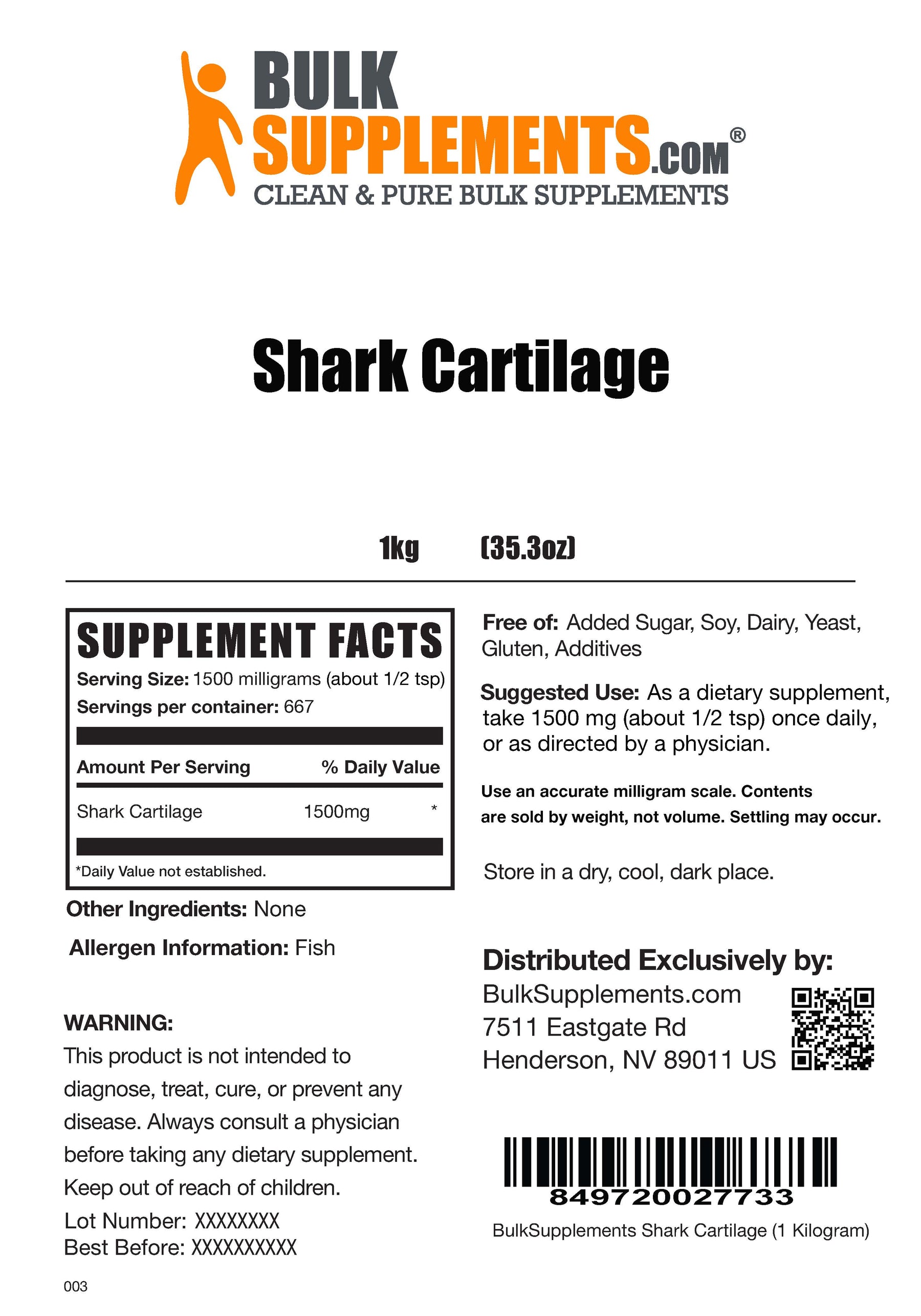 BULK SUPPLEMENTS.COM®
CLEAN & PURE BULK SUPPLEMENTS

Shark Cartilage

1kg (35.3oz)

SUPPLEMENT FACTS
Serving Size: 1500 milligrams (about 1/2 tsp)
Servings per container: 667

| Amount Per Serving | | % Daily Value |
|---|---|---|
| Shark Cartilage | 1500mg | * |

*Daily Value not established.

Other Ingredients: None

Allergen Information: Fish

WARNING:
This product is not intended to diagnose, treat, cure, or prevent any disease. Always consult a physician before taking any dietary supplement. Keep out of reach of children.

Lot Number: XXXXXXXX
Best Before: XXXXXXXXXX

003

Free of: Added Sugar, Soy, Dairy, Yeast, Gluten, Additives

Suggested Use: As a dietary supplement, take 1500 mg (about 1/2 tsp) once daily, or as directed by a physician.

Use an accurate milligram scale. Contents are sold by weight, not volume. Settling may occur.

Store in a dry, cool, dark place.

Distributed Exclusively by:
BulkSupplements.com
7511 Eastgate Rd
Henderson, NV 89011 US

849720027733
BulkSupplements Shark Cartilage (1 Kilogram)